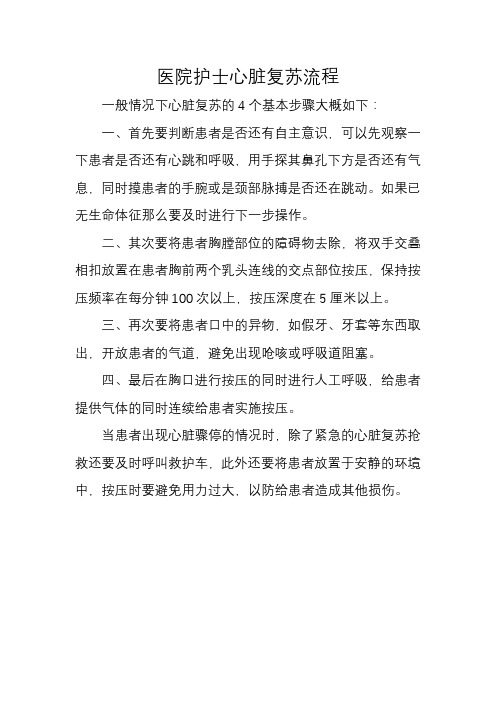 医院护士心脏复苏流程

一般情况下心脏复苏的 4 个基本步骤大概如下：

一、首先要判断患者是否还有自主意识，可以先观察一下患者是否还有心跳和呼吸，用手探其鼻孔下方是否还有气息，同时摸患者的手腕或是颈部脉搏是否还在跳动。如果已无生命体征那么要及时进行下一步操作。

二、其次要将患者胸膛部位的障碍物去除，将双手交叠相扣放置在患者胸前两个乳头连线的交点部位按压，保持按压频率在每分钟 100 次以上，按压深度在 5 厘米以上。

三、再次要将患者口中的异物，如假牙、牙套等东西取出，开放患者的气道，避免出现呛咳或呼吸道阻塞。

四、最后在胸口进行按压的同时进行人工呼吸，给患者提供气体的同时连续给患者实施按压。

当患者出现心脏骤停的情况时，除了紧急的心脏复苏抢救还要及时呼叫救护车，此外还要将患者放置于安静的环境中，按压时要避免用力过大，以防给患者造成其他损伤。